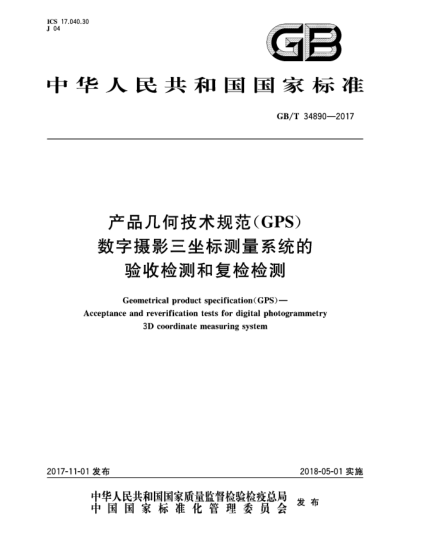 ICS 17.040.30
J 04

GB

中华人民共和国国家标准

GB/T 34890—2017

产品几何技术规范(GPS)
数字摄影三坐标测量系统的
验收检测和复检检测

Geometrical product specification(GPS)—
Acceptance and reverification tests for digital photogrammetry
3D coordinate measuring system

2017-11-01 发布

2018-05-01 实施

中华人民共和国国家质量监督检验检疫总局
中国国家标准化管理委员会
发布